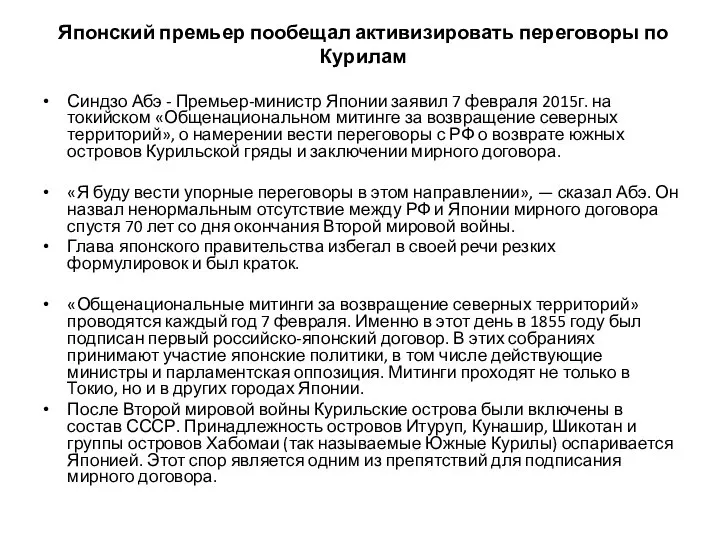 Японский премьер пообещал активизировать переговоры по Курилам

• Синдзо Абэ - Премьер-министр Японии заявил 7 февраля 2015г. на токийском «Общенациональном митинге за возвращение северных территорий», о намерении вести переговоры с РФ о возврате южных островов Курильской гряды и заключении мирного договора.

• «Я буду вести упорные переговоры в этом направлении», — сказал Абэ. Он назвал ненормальным отсутствие между РФ и Японии мирного договора спустя 70 лет со дня окончания Второй мировой войны.

• Глава японского правительства избегал в своей речи резких формулировок и был краток.

• «Общенациональные митинги за возвращение северных территорий» проводятся каждый год 7 февраля. Именно в этот день в 1855 году был подписан первый российско-японский договор. В этих собраниях принимают участие японские политики, в том числе действующие министры и парламентская оппозиция. Митинги проходят не только в Токио, но и в других городах Японии.

• После Второй мировой войны Курильские острова были включены в состав СССР. Принадлежность островов Итуруп, Кунашир, Шикотан и группы островов Хабомаи (так называемые Южные Курилы) оспаривается Японией. Этот спор является одним из препятствий для подписания мирного договора.